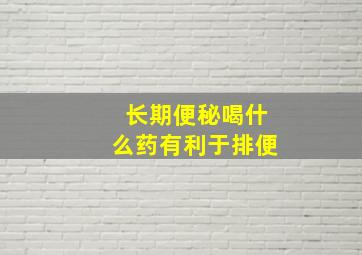 长期便秘喝什么药有利于排便